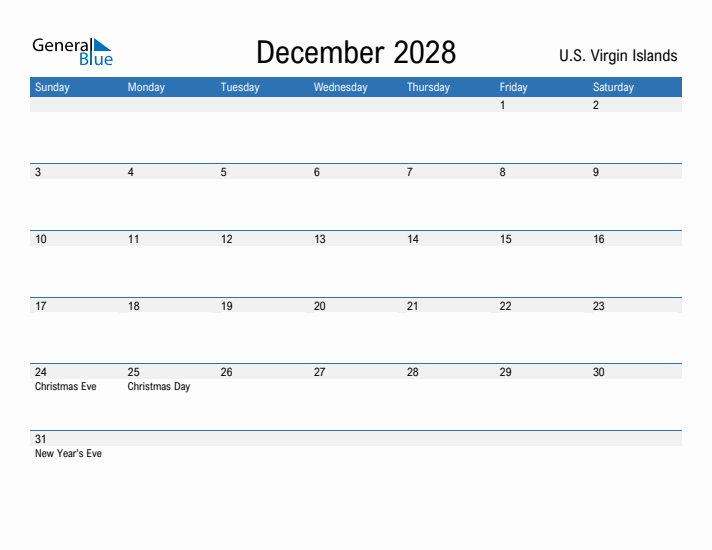 General Blue

December 2028

U.S. Virgin Islands

| Sunday | Monday | Tuesday | Wednesday | Thursday | Friday | Saturday |
|---|---|---|---|---|---|---|
| | | | | | 1 | 2 |
| 3 | 4 | 5 | 6 | 7 | 8 | 9 |
| 10 | 11 | 12 | 13 | 14 | 15 | 16 |
| 17 | 18 | 19 | 20 | 21 | 22 | 23 |
| 24 Christmas Eve | 25 Christmas Day | 26 | 27 | 28 | 29 | 30 |
| 31 New Year's Eve | | | | | | |